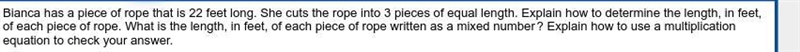 Bianca has a piece of rope that is 22 feet long. She cuts the rope into 3 pieces of equal length. Explain how to determine the length, in feet, of each piece of rope. What is the length, in feet, of each piece of rope written as a mixed number? Explain how to use a multiplication equation to check your answer.